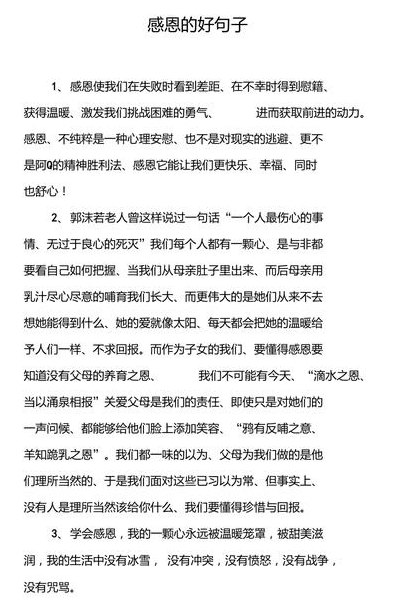 感恩的好句子

1、感恩使我们在失败时看到差距、在不幸时得到慰籍、获得温暖、激发我们挑战困难的勇气、 进而获取前进的动力。感恩、不纯粹是一种心理安慰、也不是对现实的逃避、更不是阿Q的精神胜利法、感恩它能让我们更快乐、幸福、同时也舒心！

2、郭沫若老人曾这样说过一句话“一个人最伤心的事情、无过于良心的死灭”我们每个人都有一颗心、是与非都要看自己如何把握、当我们从母亲肚子里出来、而后母亲用乳汁尽心尽意的哺育我们长大、而更伟大的是她们从来不去想她能得到什么、她的爱就像太阳、每天都会把她的温暖给予人们一样、不求回报。而作为子女的我们、要懂得感恩要知道没有父母的养育之恩、 我们不可能有今天、“滴水之恩、当以涌泉相报”关爱父母是我们的责任、即使只是对她们的一声问候、都能够给他们脸上添加笑容、“鸦有反哺之意、羊知跪乳之恩”。我们都一味的以为、父母为我们做的是他们理所当然的、于是我们面对这些已习以为常、但事实上、没有人是理所当然该给你什么、我们要懂得珍惜与回报。

3、学会感恩，我的一颗心永远被温暖笼罩，被甜美滋润，我的生活中没有冰雪， 没有冲突，没有愤怒，没有战争，没有咒骂。